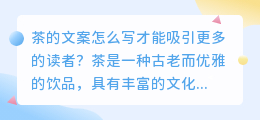 茶的文案怎么写才能吸引更多的读者？茶是一种古老而优雅的饮品，具有丰富的文化...